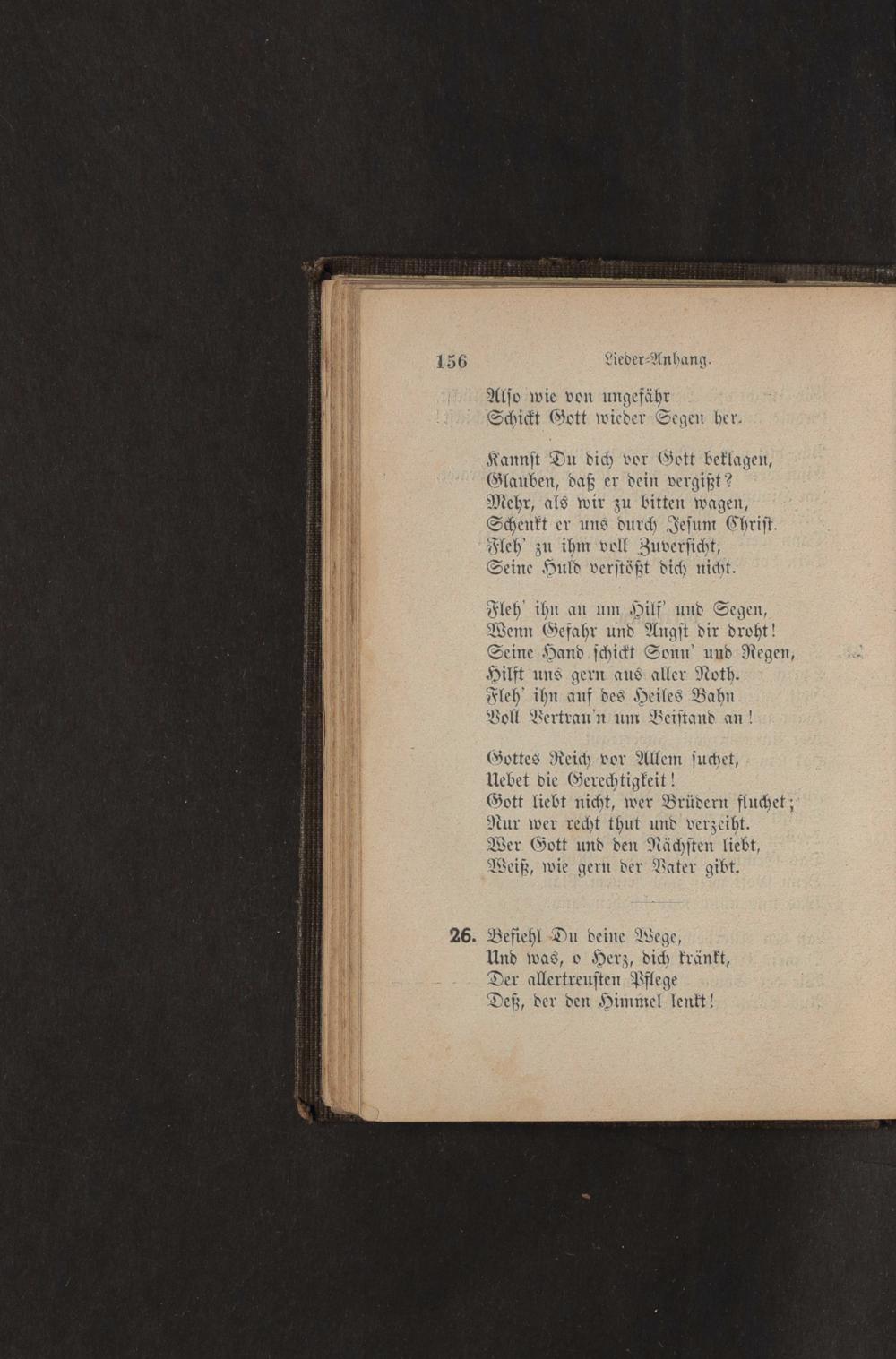 156 Lieder-Anhang.

Also wie von ungefähr
Schickt Gott wieder Segen her.

Kannst Du dich vor Gott beklagen,
Glauben, daß er dein vergißt?
Mehr, als wir zu bitten wagen,
Schenkt er uns durch Jesum Christ.
Fleh' zu ihm voll Zuversicht,
Seine Huld verstößt dich nicht.

Fleh' ihn an um Hilf' und Segen,
Wenn Gefahr und Angst dir droht!
Seine Hand schickt Sonn' und Regen,
Hilft uns gern aus aller Noth.
Fleh' ihn auf des Heiles Bahn
Voll Vertrau'n um Beistand an!

Gottes Reich vor Allem suchet,
Uebet die Gerechtigkeit!
Gott liebt nicht, wer Brüdern fluchet;
Nur wer recht thut und verzeiht.
Wer Gott und den Nächsten liebt,
Weiß, wie gern der Vater gibt.

26. Befiehl Du deine Wege,
Und was, o Herz, dich kränkt,
Der allertreusten Pflege
Deß, der den Himmel lenkt!